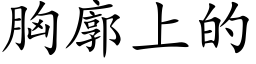 胸廓上的